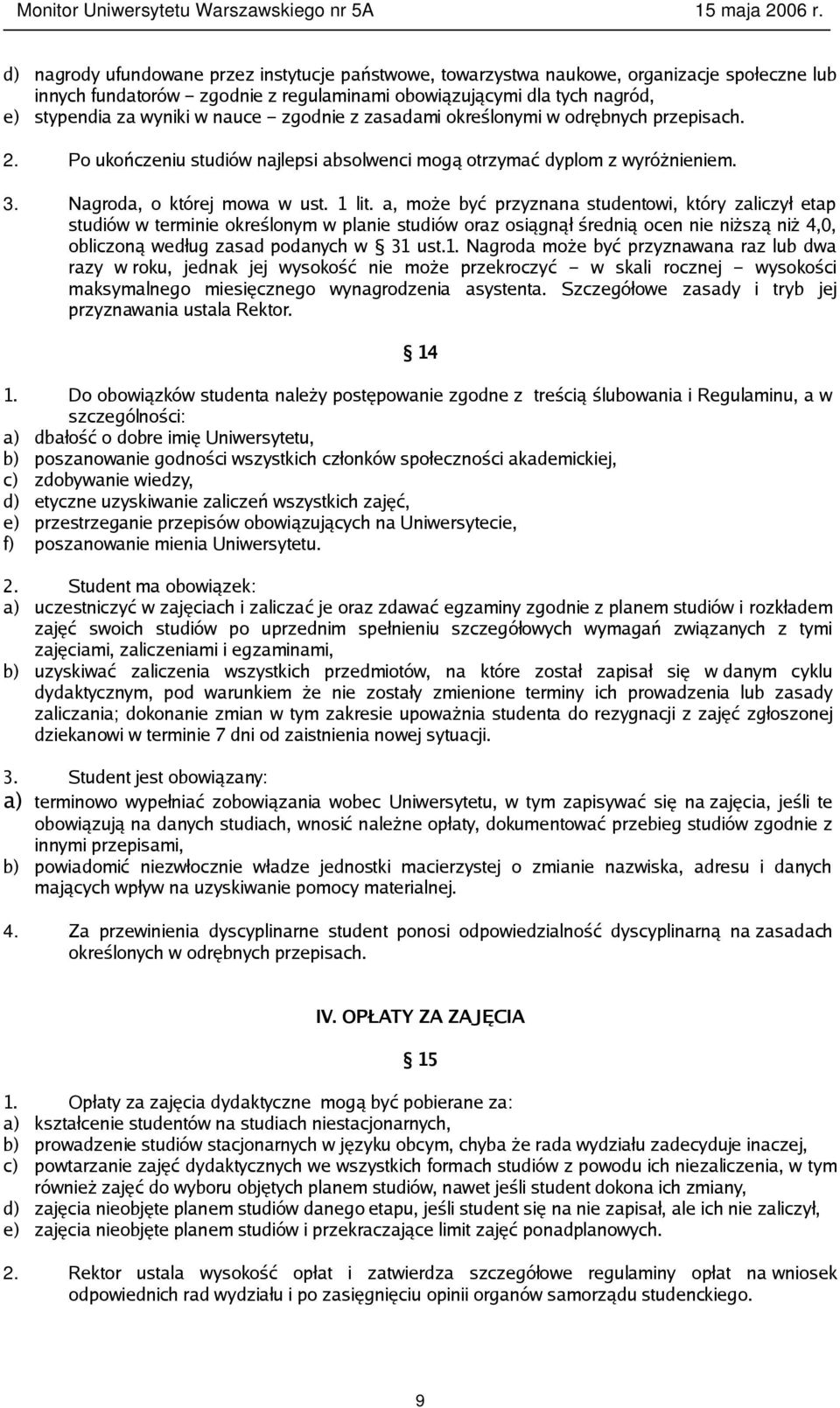 Monitor Uniwersytetu Warszawskiego nr 5A 15 maja 2006 r.

d) nagrody ufundowane przez instytucje państwowe, towarzystwa naukowe, organizacje społeczne lub innych fundatorów – zgodnie z regulaminami obowiązującymi dla tych nagród,
e) stypendia za wyniki w nauce – zgodnie z zasadami określonymi w odrębnych przepisach.

2. Po ukończeniu studiów najlepsi absolwenci mogą otrzymać dyplom z wyróżnieniem.

3. Nagroda, o której mowa w ust. 1 lit. a, może być przyznana studentowi, który zaliczył etap studiów w terminie określonym w planie studiów oraz osiągnął średnią ocen nie niższą niż 4,0, obliczoną według zasad podanych w § 31 ust.1. Nagroda może być przyznawana raz lub dwa razy w roku, jednak jej wysokość nie może przekroczyć – w skali rocznej – wysokości maksymalnego miesięcznego wynagrodzenia asystenta. Szczegółowe zasady i tryb jej przyznawania ustala Rektor.

§ 14

1. Do obowiązków studenta należy postępowanie zgodne z treścią ślubowania i Regulaminu, a w szczególności:
a) dbałość o dobre imię Uniwersytetu,
b) poszanowanie godności wszystkich członków społeczności akademickiej,
c) zdobywanie wiedzy,
d) etyczne uzyskiwanie zaliczeń wszystkich zajęć,
e) przestrzeganie przepisów obowiązujących na Uniwersytecie,
f) poszanowanie mienia Uniwersytetu.

2. Student ma obowiązek:
a) uczestniczyć w zajęciach i zaliczać je oraz zdawać egzaminy zgodnie z planem studiów i rozkładem zajęć swoich studiów po uprzednim spełnieniu szczegółowych wymagań związanych z tymi zajęciami, zaliczeniami i egzaminami,
b) uzyskiwać zaliczenia wszystkich przedmiotów, na które został zapisał się w danym cyklu dydaktycznym, pod warunkiem że nie zostały zmienione terminy ich prowadzenia lub zasady zaliczania; dokonanie zmian w tym zakresie upoważnia studenta do rezygnacji z zajęć zgłoszonej dziekanowi w terminie 7 dni od zaistnienia nowej sytuacji.

3. Student jest obowiązany:
a) terminowo wypełniać zobowiązania wobec Uniwersytetu, w tym zapisywać się na zajęcia, jeśli te obowiązują na danych studiach, wnosić należne opłaty, dokumentować przebieg studiów zgodnie z innymi przepisami,
b) powiadomić niezwłocznie władze jednostki macierzystej o zmianie nazwiska, adresu i danych mających wpływ na uzyskiwanie pomocy materialnej.

4. Za przewinienia dyscyplinarne student ponosi odpowiedzialność dyscyplinarną na zasadach określonych w odrębnych przepisach.

IV. OPŁATY ZA ZAJĘCIA

§ 15

1. Opłaty za zajęcia dydaktyczne mogą być pobierane za:
a) kształcenie studentów na studiach niestacjonarnych,
b) prowadzenie studiów stacjonarnych w języku obcym, chyba że rada wydziału zadecyduje inaczej,
c) powtarzanie zajęć dydaktycznych we wszystkich formach studiów z powodu ich niezaliczenia, w tym również zajęć do wyboru objętych planem studiów, nawet jeśli student dokona ich zmiany,
d) zajęcia nieobjęte planem studiów danego etapu, jeśli student się na nie zapisał, ale ich nie zaliczył,
e) zajęcia nieobjęte planem studiów i przekraczające limit zajęć ponadplanowych.

2. Rektor ustala wysokość opłat i zatwierdza szczegółowe regulaminy opłat na wniosek odpowiednich rad wydziału i po zasięgnięciu opinii organów samorządu studenckiego.

9